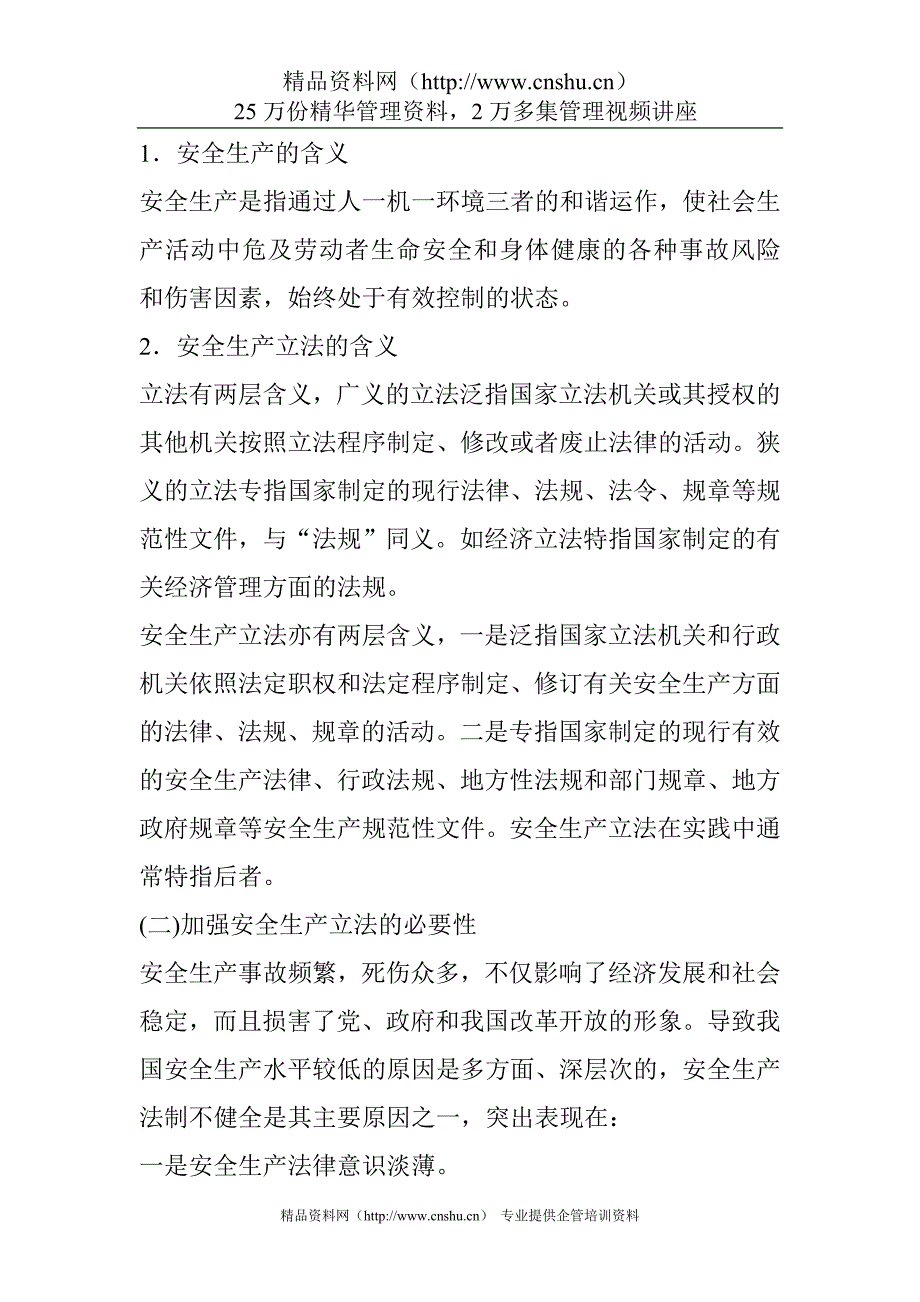 精品资料网（http://www.cnshu.cn）
25 万份精华管理资料，2 万多集管理视频讲座

1．安全生产的含义

安全生产是指通过人一机一环境三者的和谐运作，使社会生产活动中危及劳动者生命安全和身体健康的各种事故风险和伤害因素，始终处于有效控制的状态。

2．安全生产立法的含义

立法有两层含义，广义的立法泛指国家立法机关或其授权的其他机关按照立法程序制定、修改或者废止法律的活动。狭义的立法专指国家制定的现行法律、法规、法令、规章等规范性文件，与“法规”同义。如经济立法特指国家制定的有关经济管理方面的法规。

安全生产立法亦有两层含义，一是泛指国家立法机关和行政机关依照法定职权和法定程序制定、修订有关安全生产方面的法律、法规、规章的活动。二是专指国家制定的现行有效的安全生产法律、行政法规、地方性法规和部门规章、地方政府规章等安全生产规范性文件。安全生产立法在实践中通常特指后者。

(二)加强安全生产立法的必要性

安全生产事故频繁，死伤众多，不仅影响了经济发展和社会稳定，而且损害了党、政府和我国改革开放的形象。导致我国安全生产水平较低的原因是多方面、深层次的，安全生产法制不健全是其主要原因之一，突出表现在：

一是安全生产法律意识淡薄。

精品资料网（http://www.cnshu.cn） 专业提供企管培训资料